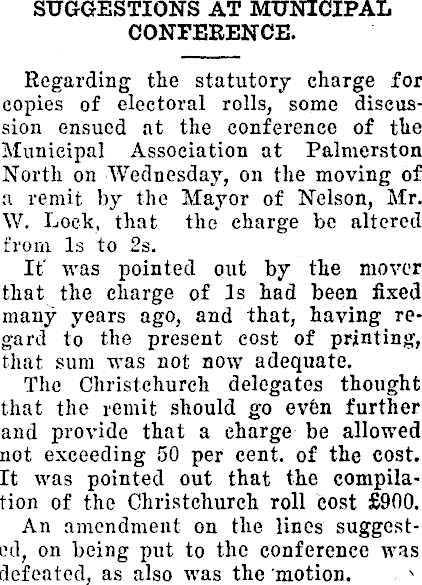 SUGGESTIONS AT MUNICIPAL CONFERENCE.

Regarding the statutory charge for copies of electoral rolls, some discussion ensued at the conference of the Municipal Association at Palmerston North on Wednesday, on the moving of a remit by the Mayor of Nelson, Mr. W. Lock, that the charge be altered from 1s to 2s.

It was pointed out by the mover that the charge of 1s had been fixed many years ago, and that, having regard to the present cost of printing, that sum was not now adequate.

The Christchurch delegates thought that the remit should go even further and provide that a charge be allowed not exceeding 50 per cent. of the cost. It was pointed out that the compilation of the Christchurch roll cost £900.

An amendment on the lines suggested, on being put to the conference was defeated, as also was the motion.